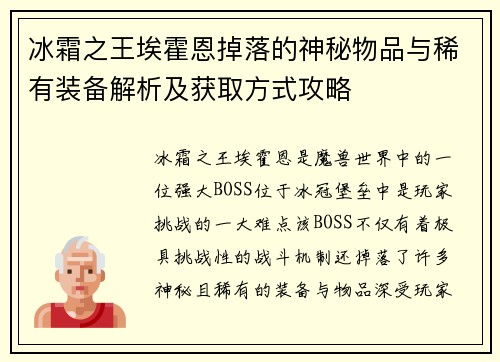 冰霜之王埃霍恩掉落的神秘物品与稀有装备解析及获取方式攻略

冰霜之王埃霍恩是魔兽世界中的一位强大BOSS位于冰冠堡垒中是玩家挑战的一大难点该BOSS不仅有着极具挑战性的战斗机制还掉落了许多神秘且稀有的装备与物品深受玩家